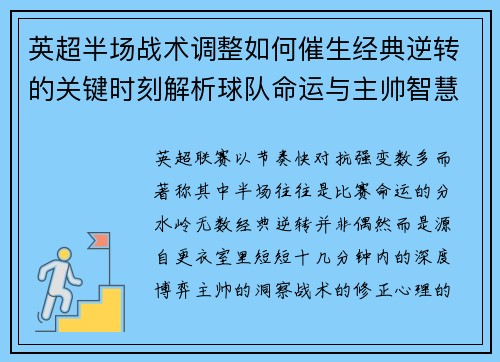 英超半场战术调整如何催生经典逆转的关键时刻解析球队命运与主帅智慧

英超联赛以节奏快对抗强变数多而著称其中半场往往是比赛命运的分水岭无数经典逆转并非偶然而是源自更衣室里短短十几分钟内的深度博弈主帅的洞察战术的修正心理的